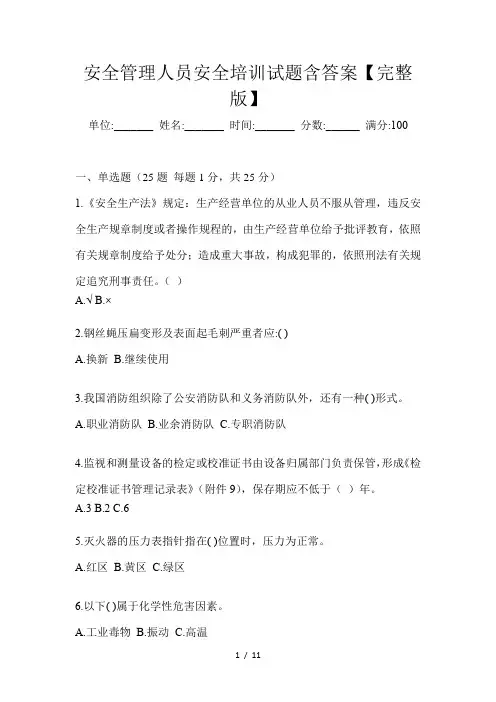 安全管理人员安全培训试题含答案【完整版】

单位:_______ 姓名:_______ 时间:_______ 分数:______ 满分:100

一、单选题（25 题 每题 1 分，共 25 分）

1.《安全生产法》规定：生产经营单位的从业人员不服从管理，违反安全生产规章制度或者操作规程的，由生产经营单位给予批评教育，依照有关规章制度给予处分；造成重大事故，构成犯罪的，依照刑法有关规定追究刑事责任。（ ）
A.√ B.×

2.钢丝绳压扁变形及表面起毛刺严重者应:( )
A.换新 B.继续使用

3.我国消防组织除了公安消防队和义务消防队外，还有一种( )形式。
A.职业消防队 B.业余消防队 C.专职消防队

4.监视和测量设备的检定或校准证书由设备归属部门负责保管，形成《检定校准证书管理记录表》（附件 9），保存期应不低于（ ）年。
A.3 B.2 C.6

5.灭火器的压力表指针指在( )位置时，压力为正常。
A.红区 B.黄区 C.绿区

6.以下( )属于化学性危害因素。
A.工业毒物 B.振动 C.高温

1 / 11